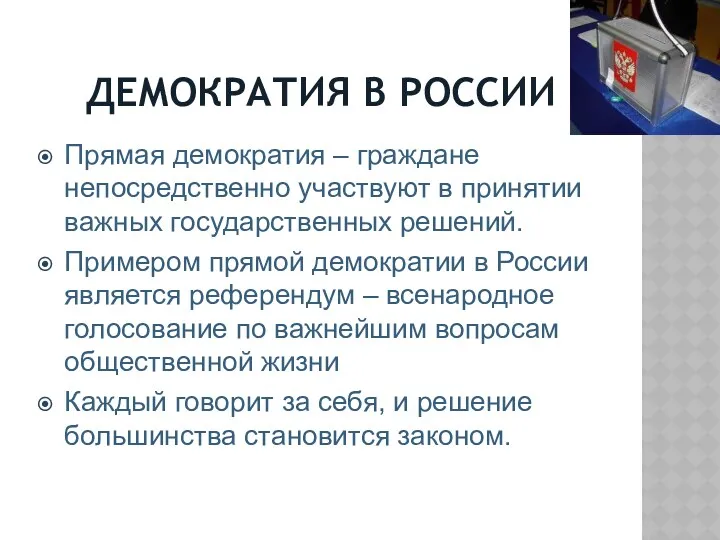 ДЕМОКРАТИЯ В РОССИИ

Прямая демократия – граждане непосредственно участвуют в принятии важных государственных решений.

Примером прямой демократии в России является референдум – всенародное голосование по важнейшим вопросам общественной жизни

Каждый говорит за себя, и решение большинства становится законом.